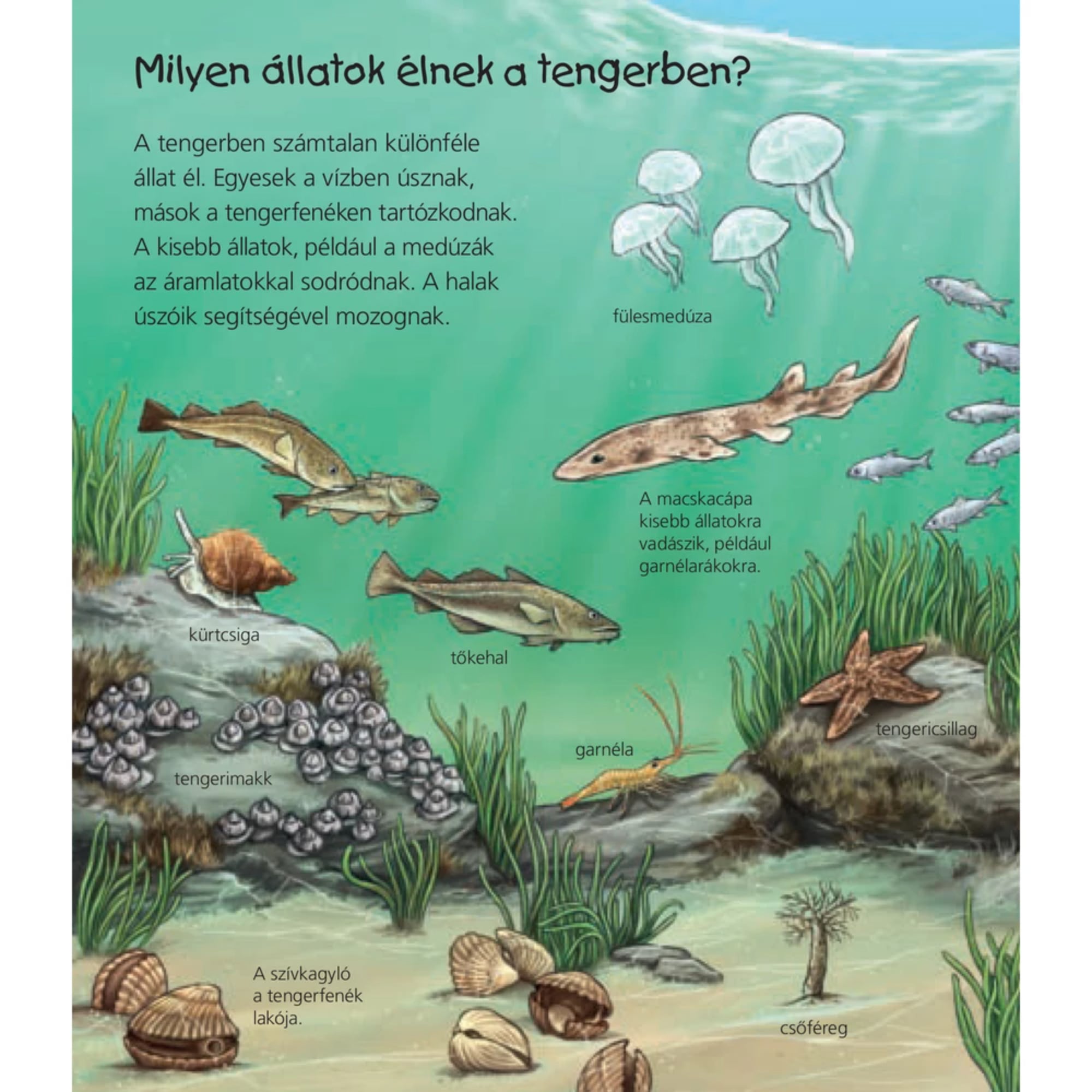 Milyen állatok élnek a tengerben?

A tengerben számtalan különféle állat él. Egyesek a vízben úsznak, mások a tengerfenéken tartózkodnak. A kisebb állatok, például a medúzák az áramlatokkal sodródnak. A halak úszóik segítségével mozognak.

fülesmedúza

A macskacápa kisebb állatokra vadászik, például garnélarákokra.

kürtcsiga

tőkehal

tengericsillag

garnéla

tengerimakk

A szívkagyló a tengerfenék lakója.

csőféreg